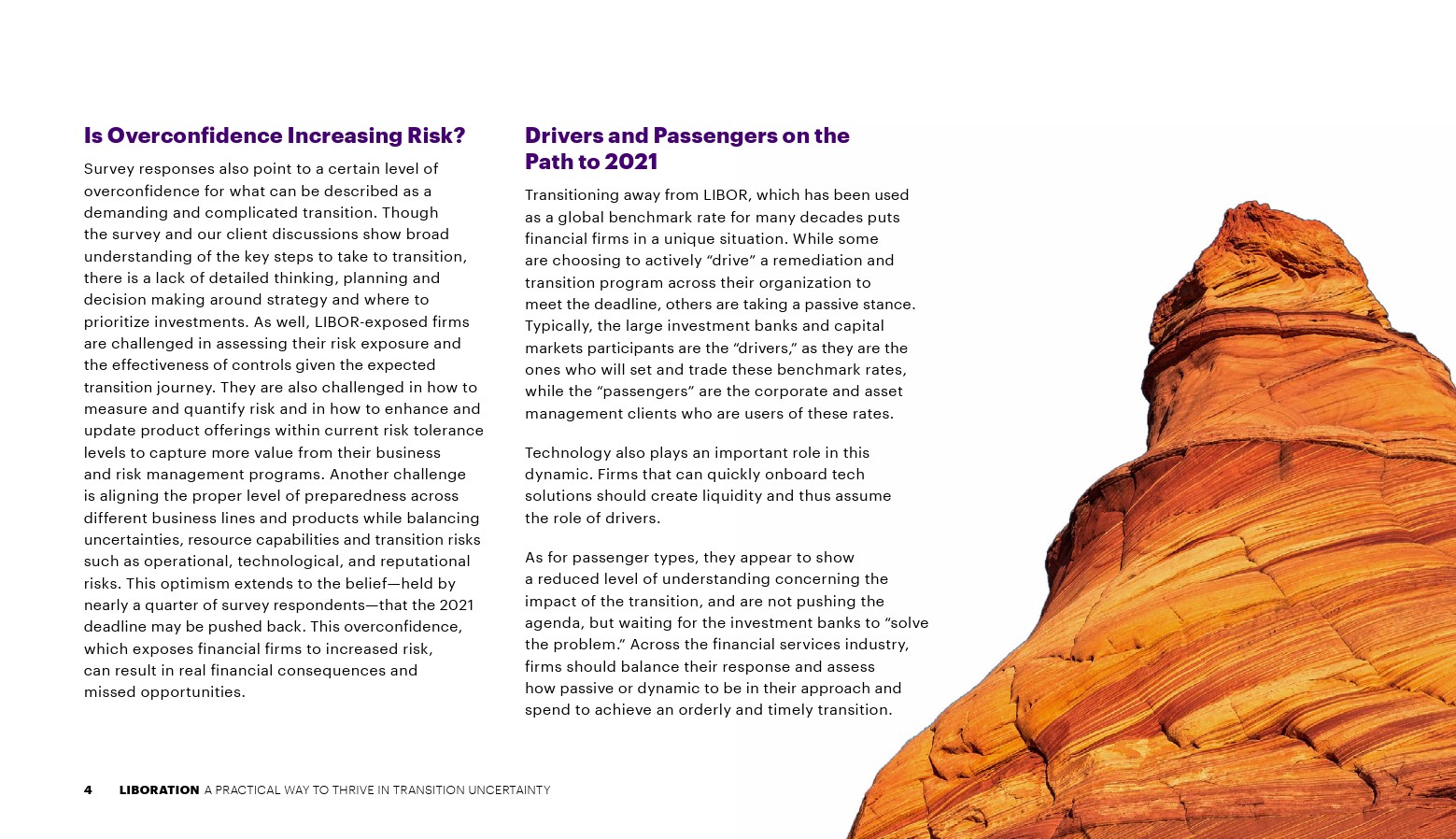 Is Overconfidence Increasing Risk?

Survey responses also point to a certain level of overconfidence for what can be described as a demanding and complicated transition. Though the survey and our client discussions show broad understanding of the key steps to take to transition, there is a lack of detailed thinking, planning and decision making around strategy and where to prioritize investments. As well, LIBOR-exposed firms are challenged in assessing their risk exposure and the effectiveness of controls given the expected transition journey. They are also challenged in how to measure and quantify risk and in how to enhance and update product offerings within current risk tolerance levels to capture more value from their business and risk management programs. Another challenge is aligning the proper level of preparedness across different business lines and products while balancing uncertainties, resource capabilities and transition risks such as operational, technological, and reputational risks. This optimism extends to the belief—held by nearly a quarter of survey respondents—that the 2021 deadline may be pushed back. This overconfidence, which exposes financial firms to increased risk, can result in real financial consequences and missed opportunities.

Drivers and Passengers on the Path to 2021

Transitioning away from LIBOR, which has been used as a global benchmark rate for many decades puts financial firms in a unique situation. While some are choosing to actively “drive” a remediation and transition program across their organization to meet the deadline, others are taking a passive stance. Typically, the large investment banks and capital markets participants are the “drivers,” as they are the ones who will set and trade these benchmark rates, while the “passengers” are the corporate and asset management clients who are users of these rates.

Technology also plays an important role in this dynamic. Firms that can quickly onboard tech solutions should create liquidity and thus assume the role of drivers.

As for passenger types, they appear to show a reduced level of understanding concerning the impact of the transition, and are not pushing the agenda, but waiting for the investment banks to “solve the problem.” Across the financial services industry, firms should balance their response and assess how passive or dynamic to be in their approach and spend to achieve an orderly and timely transition.

4 LIBORATION A PRACTICAL WAY TO THRIVE IN TRANSITION UNCERTAINTY